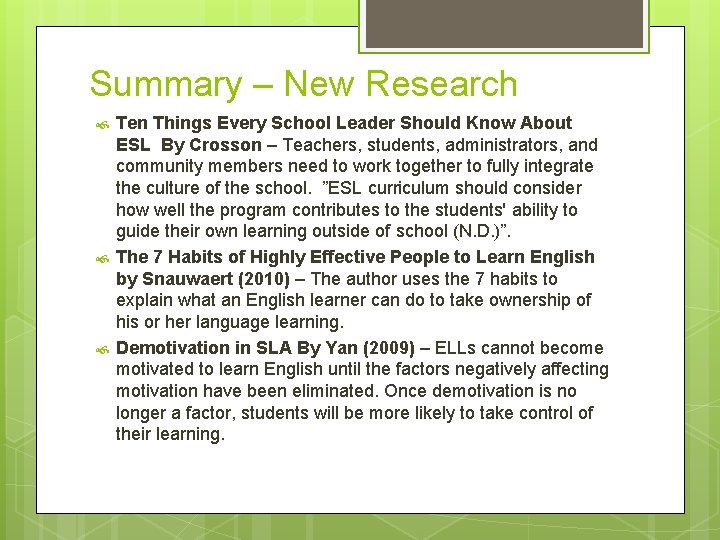 Summary – New Research

Ten Things Every School Leader Should Know About ESL By Crosson – Teachers, students, administrators, and community members need to work together to fully integrate the culture of the school. ”ESL curriculum should consider how well the program contributes to the students' ability to guide their own learning outside of school (N.D.)”.

The 7 Habits of Highly Effective People to Learn English by Snauwaert (2010) – The author uses the 7 habits to explain what an English learner can do to take ownership of his or her language learning.

Demotivation in SLA By Yan (2009) – ELLs cannot become motivated to learn English until the factors negatively affecting motivation have been eliminated. Once demotivation is no longer a factor, students will be more likely to take control of their learning.